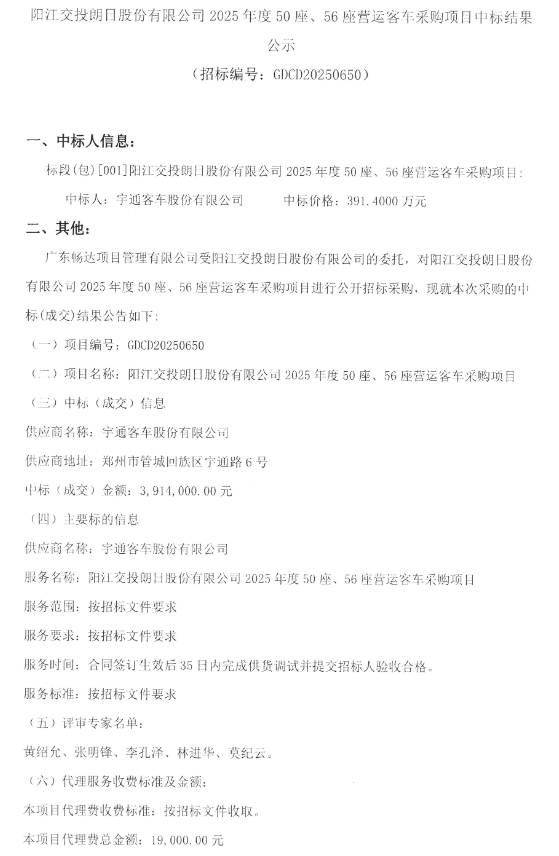 阳江交投朗日股份有限公司 2025 年度 50 座、56 座营运客车采购项目中标结果公示

（招标编号：GDCD20250650）

一、中标人信息：

标段(包)[001]阳江交投朗日股份有限公司 2025 年度 50 座、56 座营运客车采购项目：

中标人：宇通客车股份有限公司　　中标价格：391.4000 万元

二、其他：

广东畅达项目管理有限公司受阳江交投朗日股份有限公司的委托，对阳江交投朗日股份有限公司 2025 年度 50 座、56 座营运客车采购项目进行公开招标采购，现就本次采购的中标(成交)结果公告如下：

（一）项目编号：GDCD20250650

（二）项目名称：阳江交投朗日股份有限公司 2025 年度 50 座、56 座营运客车采购项目

（三）中标（成交）信息

供应商名称：宇通客车股份有限公司

供应商地址：郑州市管城回族区宇通路 6 号

中标（成交）金额：3,914,000.00 元

（四）主要标的信息

供应商名称：宇通客车股份有限公司

服务名称：阳江交投朗日股份有限公司 2025 年度 50 座、56 座营运客车采购项目

服务范围：按招标文件要求

服务要求：按招标文件要求

服务时间：合同签订生效后 35 日内完成供货调试并提交招标人验收合格。

服务标准：按招标文件要求

（五）评审专家名单：

黄绍允、张明锋、李孔泽、林进华、莫纪云。

（六）代理服务收费标准及金额：

本项目代理费收费标准：按招标文件收取。

本项目代理费总金额：19,000.00 元